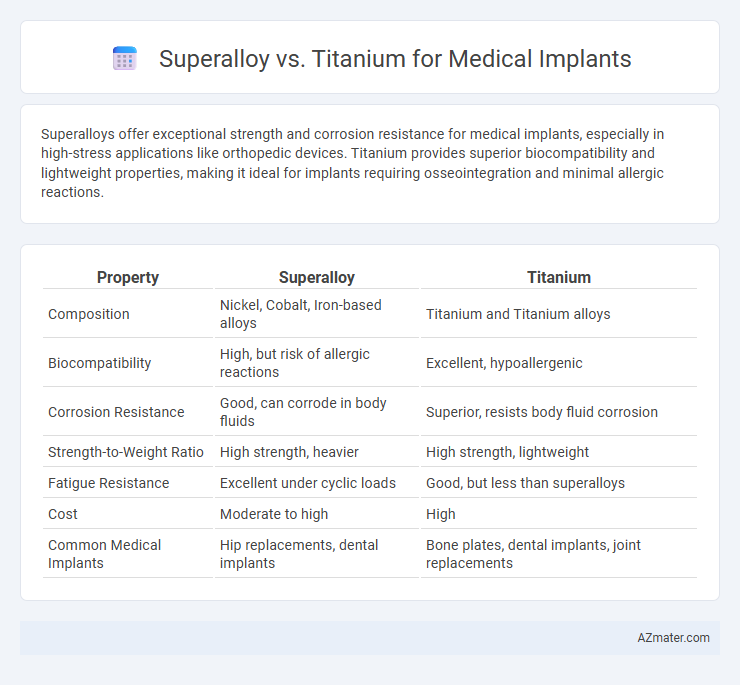 Superalloy vs. Titanium for Medical Implants

Superalloys offer exceptional strength and corrosion resistance for medical implants, especially in high-stress applications like orthopedic devices. Titanium provides superior biocompatibility and lightweight properties, making it ideal for implants requiring osseointegration and minimal allergic reactions.

| Property | Superalloy | Titanium |
|---|---|---|
| Composition | Nickel, Cobalt, Iron-based alloys | Titanium and Titanium alloys |
| Biocompatibility | High, but risk of allergic reactions | Excellent, hypoallergenic |
| Corrosion Resistance | Good, can corrode in body fluids | Superior, resists body fluid corrosion |
| Strength-to-Weight Ratio | High strength, heavier | High strength, lightweight |
| Fatigue Resistance | Excellent under cyclic loads | Good, but less than superalloys |
| Cost | Moderate to high | High |
| Common Medical Implants | Hip replacements, dental implants | Bone plates, dental implants, joint replacements |

AZmater.com